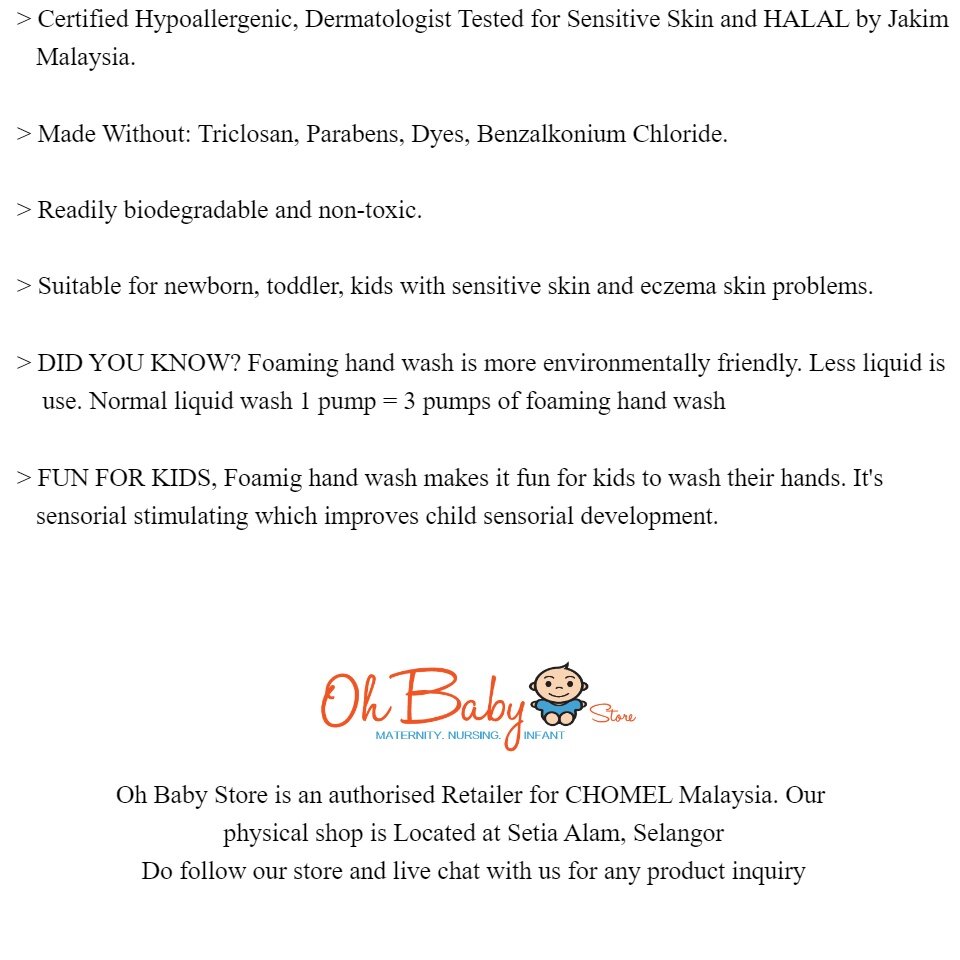 > Certified Hypoallergenic, Dermatologist Tested for Sensitive Skin and HALAL by Jakim Malaysia.

> Made Without: Triclosan, Parabens, Dyes, Benzalkonium Chloride.

> Readily biodegradable and non-toxic.

> Suitable for newborn, toddler, kids with sensitive skin and eczema skin problems.

> DID YOU KNOW? Foaming hand wash is more environmentally friendly. Less liquid is use. Normal liquid wash 1 pump = 3 pumps of foaming hand wash

> FUN FOR KIDS, Foamig hand wash makes it fun for kids to wash their hands. It's sensorial stimulating which improves child sensorial development.

Oh Baby Store
MATERNITY. NURSING. INFANT

Oh Baby Store is an authorised Retailer for CHOMEL Malaysia. Our physical shop is Located at Setia Alam, Selangor
Do follow our store and live chat with us for any product inquiry